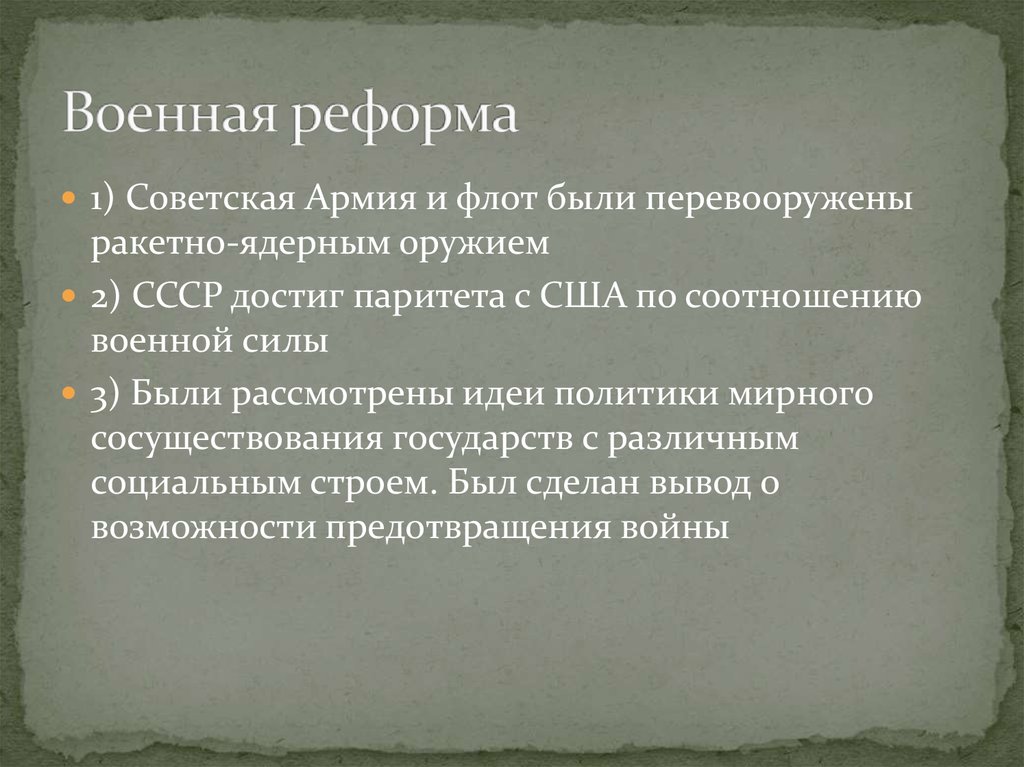 Военная реформа

1) Советская Армия и флот были перевооружены ракетно-ядерным оружием

2) СССР достиг паритета с США по соотношению военной силы

3) Были рассмотрены идеи политики мирного сосуществования государств с различным социальным строем. Был сделан вывод о возможности предотвращения войны